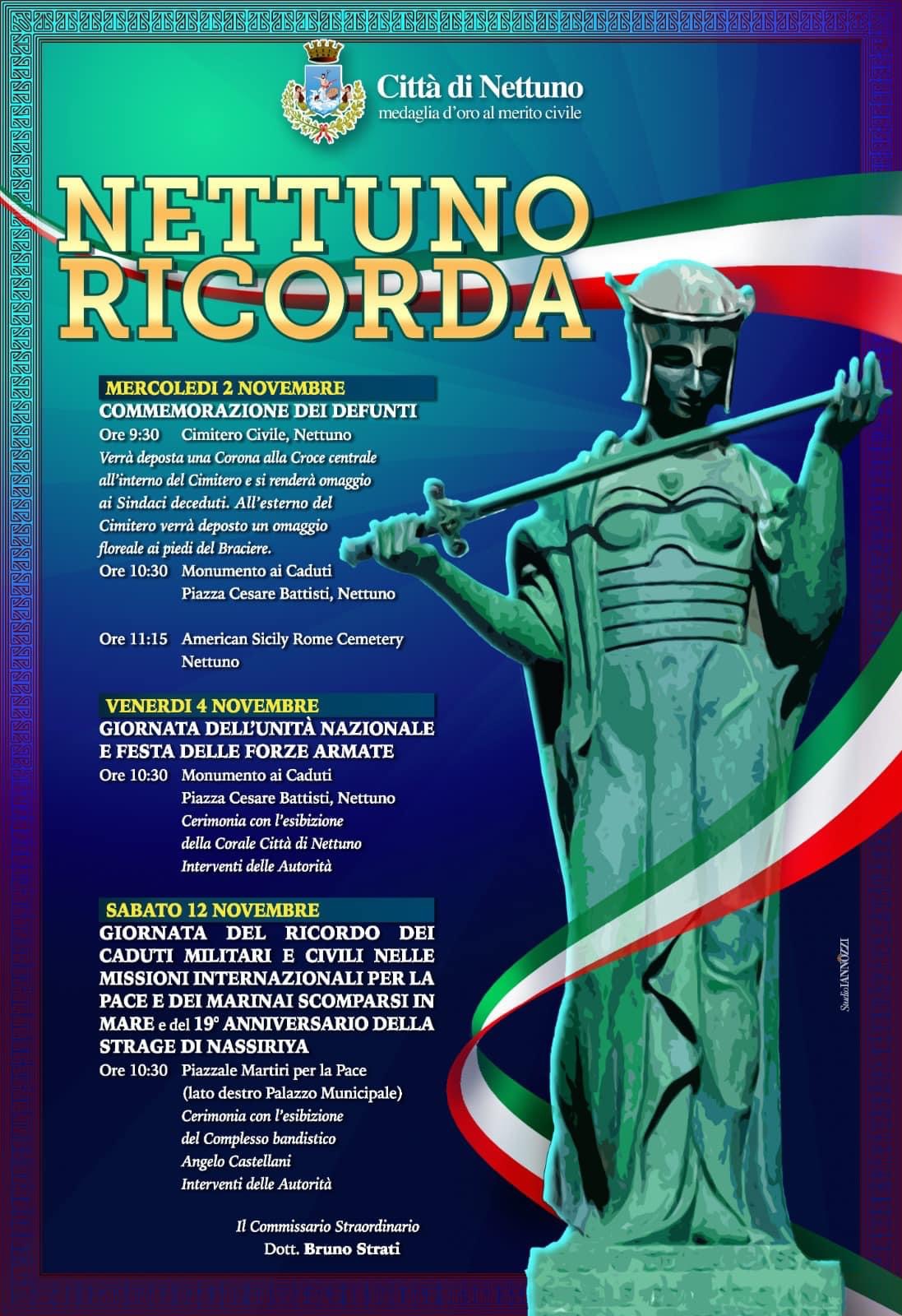 Città di Nettuno
medaglia d'oro al merito civile

NETTUNO
RICORDA

MERCOLEDI 2 NOVEMBRE
COMMEMORAZIONE DEI DEFUNTI
Ore 9:30 Cimitero Civile, Nettuno
Verrà deposta una Corona alla Croce centrale all'interno del Cimitero e si renderà omaggio ai Sindaci deceduti. All'esterno del Cimitero verrà deposto un omaggio floreale ai piedi del Braciere.
Ore 10:30 Monumento ai Caduti
Piazza Cesare Battisti, Nettuno

Ore 11:15 American Sicily Rome Cemetery
Nettuno

VENERDI 4 NOVEMBRE
GIORNATA DELL'UNITÀ NAZIONALE E FESTA DELLE FORZE ARMATE
Ore 10:30 Monumento ai Caduti
Piazza Cesare Battisti, Nettuno
Cerimonia con l'esibizione
della Corale Città di Nettuno
Interventi delle Autorità

SABATO 12 NOVEMBRE
GIORNATA DEL RICORDO DEI CADUTI MILITARI E CIVILI NELLE MISSIONI INTERNAZIONALI PER LA PACE E DEI MARINAI SCOMPARSI IN MARE e del 19° ANNIVERSARIO DELLA STRAGE DI NASSIRIYA
Ore 10:30 Piazzale Martiri per la Pace
(lato destro Palazzo Municipale)
Cerimonia con l'esibizione
del Complesso bandistico
Angelo Castellani
Interventi delle Autorità

Il Commissario Straordinario
Dott. Bruno Strati

Studio IANNOZZI